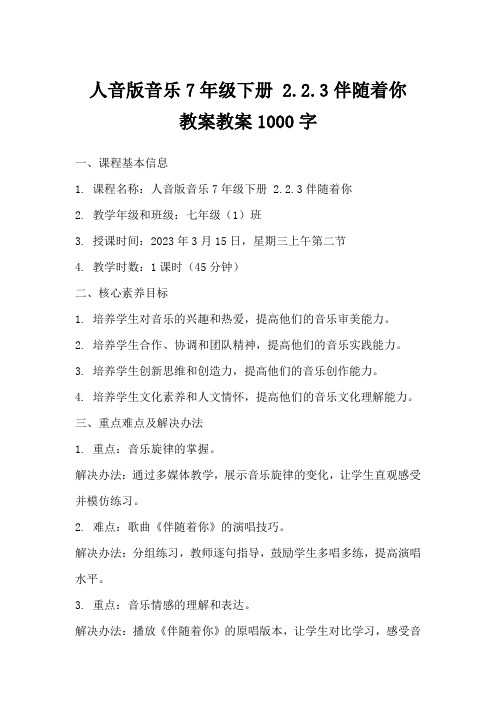 人音版音乐 7 年级下册 2.2.3 伴随着你
教案教案 1000 字

一、课程基本信息

1. 课程名称：人音版音乐 7 年级下册 2.2.3 伴随着你

2. 教学年级和班级：七年级（1）班

3. 授课时间：2023 年 3 月 15 日，星期三上午第二节

4. 教学时数：1 课时（45 分钟）

二、核心素养目标

1. 培养学生对音乐的兴趣和热爱，提高他们的音乐审美能力。

2. 培养学生合作、协调和团队精神，提高他们的音乐实践能力。

3. 培养学生创新思维和创造力，提高他们的音乐创作能力。

4. 培养学生文化素养和人文情怀，提高他们的音乐文化理解能力。

三、重点难点及解决办法

1. 重点：音乐旋律的掌握。

解决办法：通过多媒体教学，展示音乐旋律的变化，让学生直观感受并模仿练习。

2. 难点：歌曲《伴随着你》的演唱技巧。

解决办法：分组练习，教师逐句指导，鼓励学生多唱多练，提高演唱水平。

3. 重点：音乐情感的理解和表达。

解决办法：播放《伴随着你》的原唱版本，让学生对比学习，感受音